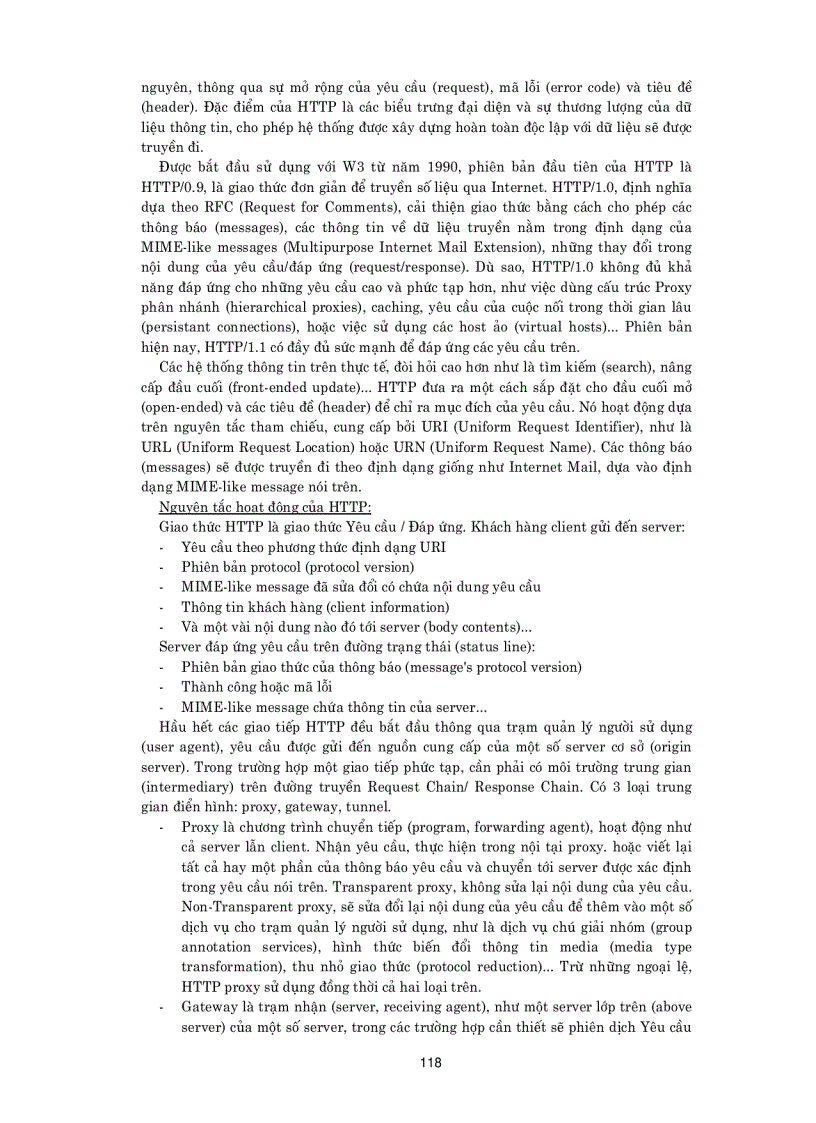 nguyên, thông qua sự mở rộng của yêu cầu (request), mã lỗi (error code) và tiêu đề (header). Đặc điểm của HTTP là các biểu trưng đại diện và sự thương lượng của dữ liệu thông tin, cho phép hệ thống được xây dựng hoàn toàn độc lập với dữ liệu sẽ được truyền đi.

Được bắt đầu sử dụng với W3 từ năm 1990, phiên bản đầu tiên của HTTP là HTTP/0.9, là giao thức đơn giản để truyền số liệu qua Internet. HTTP/1.0, định nghĩa dựa theo RFC (Request for Comments), cải thiện giao thức bằng cách cho phép các thông báo (messages), các thông tin về dữ liệu truyền nằm trong định dạng của MIME-like messages (Multipurpose Internet Mail Extension), những thay đổi trong nội dung của yêu cầu/đáp ứng (request/response). Dù sao, HTTP/1.0 không đủ khả năng đáp ứng cho những yêu cầu cao và phức tạp hơn, như việc dùng cấu trúc Proxy phân nhánh (hierarchical proxies), caching, yêu cầu của cuộc nối trong thời gian lâu (persistant connections), hoặc việc sử dụng các host ảo (virtual hosts)... Phiên bản hiện nay, HTTP/1.1 có đầy đủ sức mạnh để đáp ứng các yêu cầu trên.

Các hệ thống thông tin trên thực tế, đòi hỏi cao hơn như là tìm kiếm (search), nâng cấp đầu cuối (front-ended update)... HTTP đưa ra một cách sắp đặt cho đầu cuối mở (open-ended) và các tiêu đề (header) để chỉ ra mục đích của yêu cầu. Nó hoạt động dựa trên nguyên tắc tham chiếu, cung cấp bởi URI (Uniform Request Identifier), như là URL (Uniform Request Location) hoặc URN (Uniform Request Name). Các thông báo (messages) sẽ được truyền đi theo định dạng giống như Internet Mail, dựa vào định dạng MIME-like message nói trên.

Nguyên tắc hoạt động của HTTP:

Giao thức HTTP là giao thức Yêu cầu / Đáp ứng. Khách hàng client gửi đến server:
- Yêu cầu theo phương thức định dạng URI
- Phiên bản protocol (protocol version)
- MIME-like message đã sửa đổi có chứa nội dung yêu cầu
- Thông tin khách hàng (client information)
- Và một vài nội dung nào đó tới server (body contents)...

Server đáp ứng yêu cầu trên đường trạng thái (status line):
- Phiên bản giao thức của thông báo (message's protocol version)
- Thành công hoặc mã lỗi
- MIME-like message chứa thông tin của server...

Hầu hết các giao tiếp HTTP đều bắt đầu thông qua trạm quản lý người sử dụng (user agent), yêu cầu được gửi đến nguồn cung cấp của một số server cơ sở (origin server). Trong trường hợp một giao tiếp phức tạp, cần phải có môi trường trung gian (intermediary) trên đường truyền Request Chain/ Response Chain. Có 3 loại trung gian điển hình: proxy, gateway, tunnel.
- Proxy là chương trình chuyển tiếp (program, forwarding agent), hoạt động như cả server lẫn client. Nhận yêu cầu, thực hiện trong nội tại proxy. hoặc viết lại tất cả hay một phần của thông báo yêu cầu và chuyển tới server được xác định trong yêu cầu nói trên. Transparent proxy, không sửa lại nội dung của yêu cầu. Non-Transparent proxy, sẽ sửa đổi lại nội dung của yêu cầu để thêm vào một số dịch vụ cho trạm quản lý người sử dụng, như là dịch vụ chú giải nhóm (group annotation services), hình thức biến đổi thông tin media (media type transformation), thu nhỏ giao thức (protocol reduction)... Trừ những ngoại lệ, HTTP proxy sử dụng đồng thời cả hai loại trên.
- Gateway là trạm nhận (server, receiving agent), như một server lớp trên (above server) của một số server, trong các trường hợp cần thiết sẽ phiên dịch Yêu cầu

118